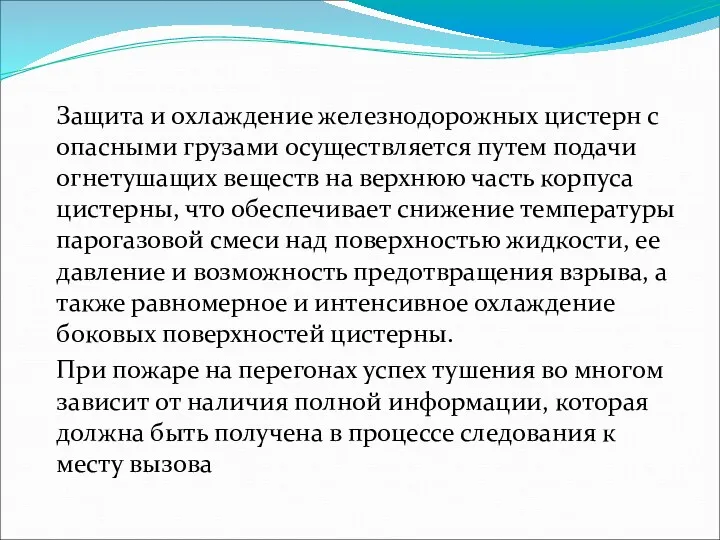 Защита и охлаждение железнодорожных цистерн с опасными грузами осуществляется путем подачи огнетушащих веществ на верхнюю часть корпуса цистерны, что обеспечивает снижение температуры парогазовой смеси над поверхностью жидкости, ее давление и возможность предотвращения взрыва, а также равномерное и интенсивное охлаждение боковых поверхностей цистерны.

При пожаре на перегонах успех тушения во многом зависит от наличия полной информации, которая должна быть получена в процессе следования к месту вызова